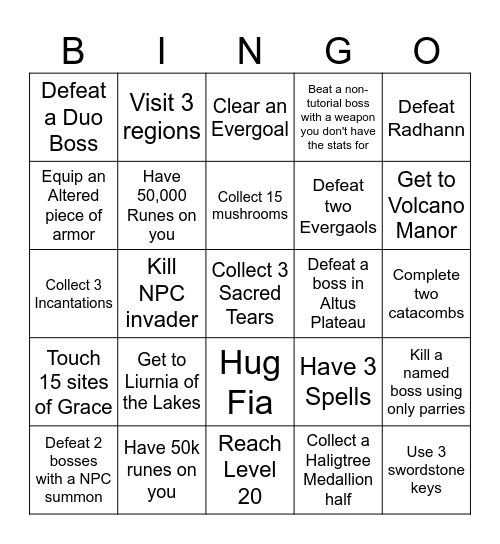 | B | I | N | G | O |
|---|---|---|---|---|
| Defeat a Duo Boss | Visit 3 regions | Clear an Evergoal | Beat a non-tutorial boss with a weapon you don't have the stats for | Defeat Radhann |
| Equip an Altered piece of armor | Have 50,000 Runes on you | Collect 15 mushrooms | Defeat two Evergaols | Get to Volcano Manor |
| Collect 3 Incantations | Kill NPC invader | Collect 3 Sacred Tears | Defeat a boss in Altus Plateau | Complete two catacombs |
| Touch 15 sites of Grace | Get to Liurnia of the Lakes | Hug Fia | Have 3 Spells | Kill a named boss using only parries |
| Defeat 2 bosses with a NPC summon | Have 50k runes on you | Reach Level 20 | Collect a Haligtree Medallion half | Use 3 swordstone keys |